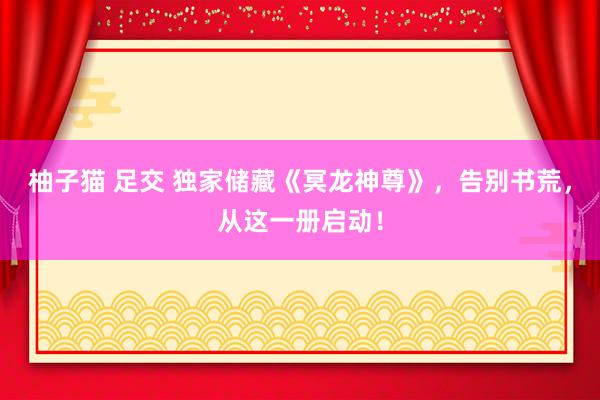 柚子猫 足交 独家储藏《冥龙神尊》，告别书荒，从这一册启动！